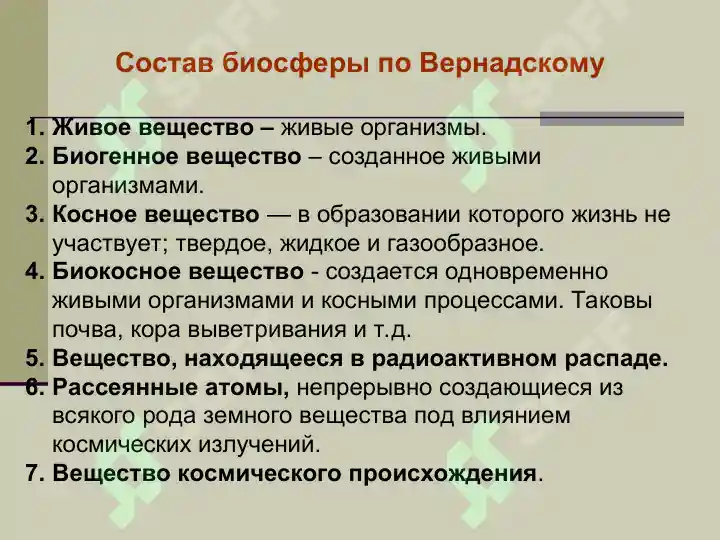 Состав биосферы по Вернадскому

1. Живое вещество – живые организмы.
2. Биогенное вещество – созданное живыми организмами.
3. Косное вещество — в образовании которого жизнь не участвует; твердое, жидкое и газообразное.
4. Биокосное вещество - создается одновременно живыми организмами и косными процессами. Таковы почва, кора выветривания и т.д.
5. Вещество, находящееся в радиоактивном распаде.
6. Рассеянные атомы, непрерывно создающиеся из всякого рода земного вещества под влиянием космических излучений.
7. Вещество космического происхождения.